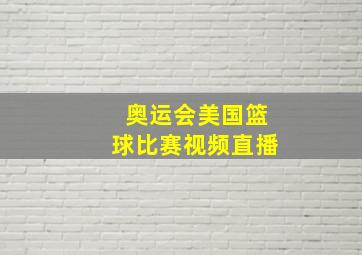 奥运会美国篮球比赛视频直播